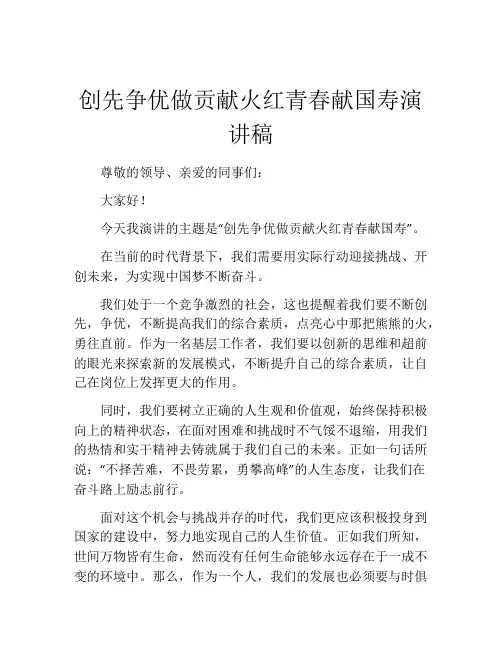 创先争优做贡献火红青春献国寿演讲稿

尊敬的领导、亲爱的同事们：

大家好！

今天我演讲的主题是“创先争优做贡献火红青春献国寿”。

在当前的时代背景下，我们需要用实际行动迎接挑战、开创未来，为实现中国梦不断奋斗。

我们处于一个竞争激烈的社会，这也提醒着我们要不断创先，争优，不断提高我们的综合素质，点亮心中那把熊熊的火，勇往直前。作为一名基层工作者，我们要以创新的思维和超前的眼光来探索新的发展模式，不断提升自己的综合素质，让自己在岗位上发挥更大的作用。

同时，我们要树立正确的人生观和价值观，始终保持积极向上的精神状态，在面对困难和挑战时不气馁不退缩，用我们的热情和实干精神去铸就属于我们自己的未来。正如一句话所说：“不择苦难，不畏劳累，勇攀高峰”的人生态度，让我们在奋斗路上励志前行。

面对这个机会与挑战并存的时代，我们更应该积极投身到国家的建设中，努力地实现自己的人生价值。正如我们所知，世间万物皆有生命，然而没有任何生命能够永远存在于一成不变的环境中。那么，作为一个人，我们的发展也必须要与时俱